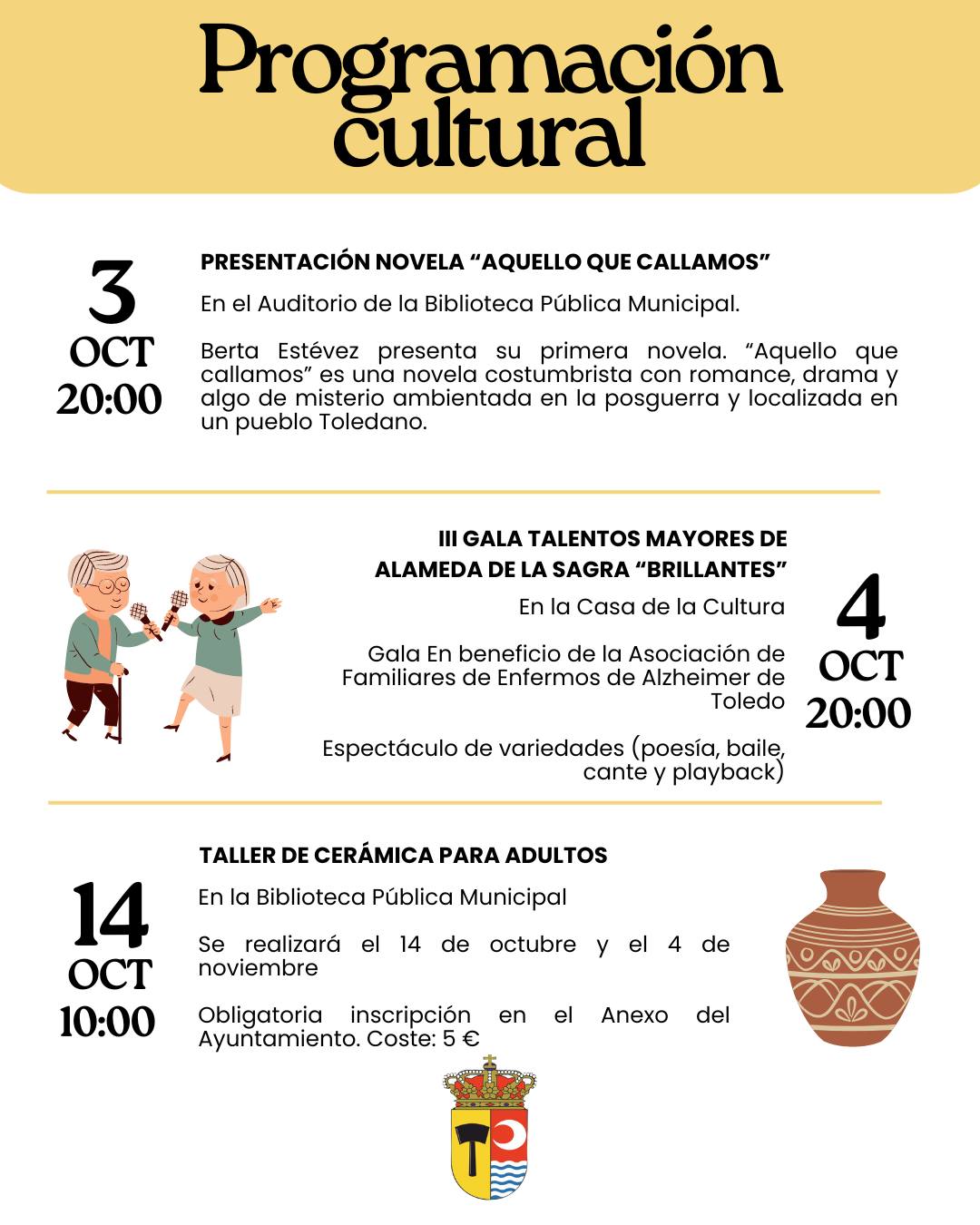 Programación cultural

3
OCT
20:00

PRESENTACIÓN NOVELA “AQUELLO QUE CALLAMOS”

En el Auditorio de la Biblioteca Pública Municipal.

Berta Estévez presenta su primera novela. “Aquello que callamos” es una novela costumbrista con romance, drama y algo de misterio ambientada en la posguerra y localizada en un pueblo Toledano.

III GALA TALENTOS MAYORES DE ALAMEDA DE LA SAGRA “BRILLANTES”

En la Casa de la Cultura

Gala En beneficio de la Asociación de Familiares de Enfermos de Alzheimer de Toledo

Espectáculo de variedades (poesía, baile, cante y playback)

4
OCT
20:00

14
OCT
10:00

TALLER DE CERÁMICA PARA ADULTOS

En la Biblioteca Pública Municipal

Se realizará el 14 de octubre y el 4 de noviembre

Obligatoria inscripción en el Anexo del Ayuntamiento. Coste: 5 €